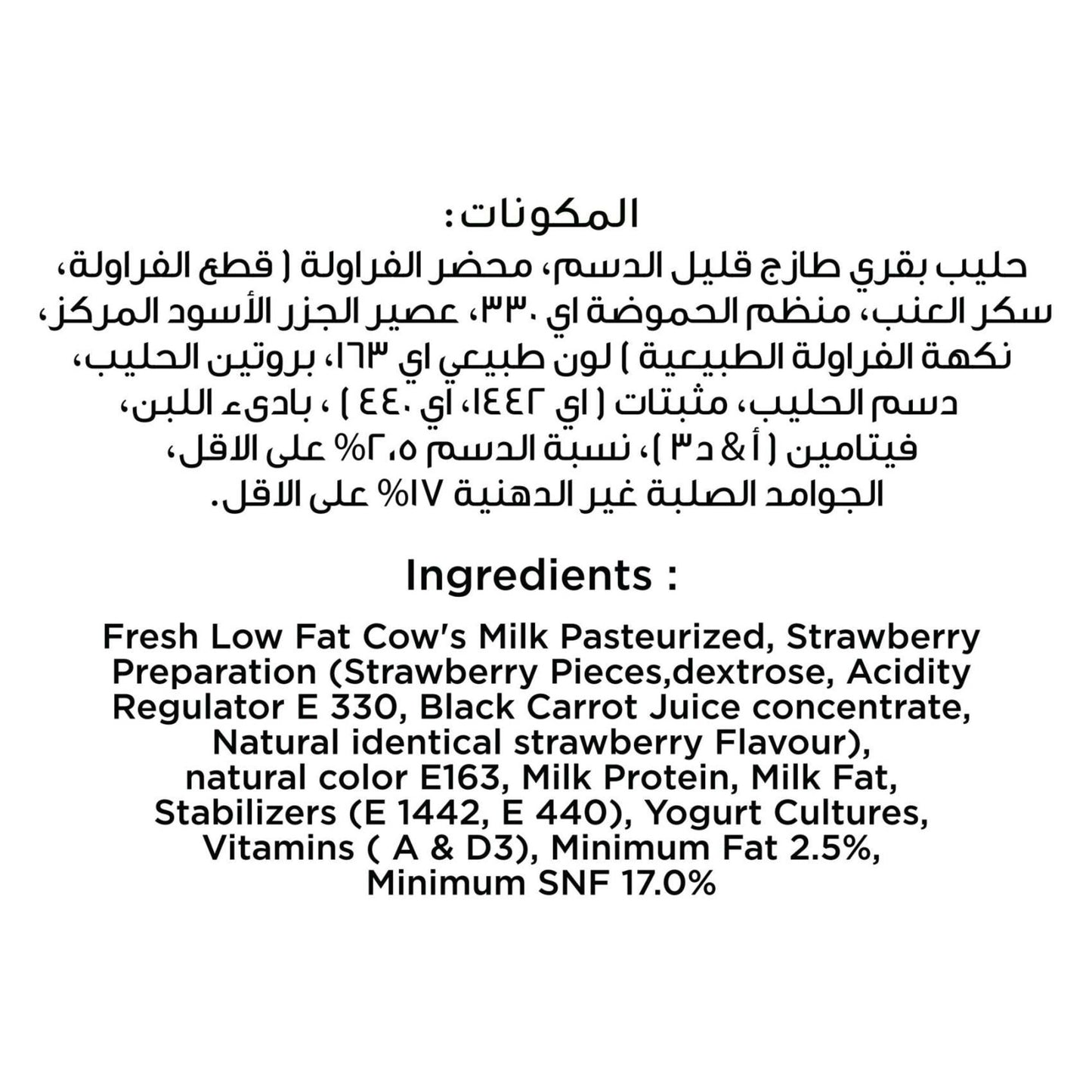 المكونات:
حليب بقري طازج قليل الدسم، محضر الفراولة ( قطع الفراولة، سكر العنب، منظم الحموضة اي ٣٣٠، عصير الجزر الأسود المركز، نكهة الفراولة الطبيعية ) لون طبيعي اي ١٦٣، بروتين الحليب، دسم الحليب، مثبتات ( اي ١٤٤٢، اي ٤٤٠ ) ، بادىء اللبن، فيتامين ( أ & د٣ )، نسبة الدسم ٢،٥% على الاقل، الجوامد الصلبة غير الدهنية ١٧% على الاقل.

Ingredients :

Fresh Low Fat Cow's Milk Pasteurized, Strawberry Preparation (Strawberry Pieces,dextrose, Acidity Regulator E 330, Black Carrot Juice concentrate, Natural identical strawberry Flavour), natural color E163, Milk Protein, Milk Fat, Stabilizers (E 1442, E 440), Yogurt Cultures, Vitamins ( A & D3), Minimum Fat 2.5%, Minimum SNF 17.0%